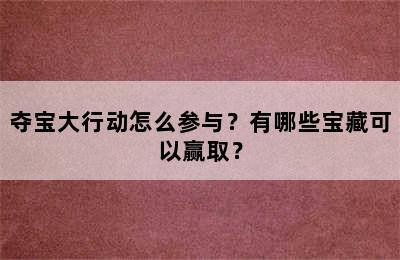 夺宝大行动怎么参与？有哪些宝藏可以赢取？